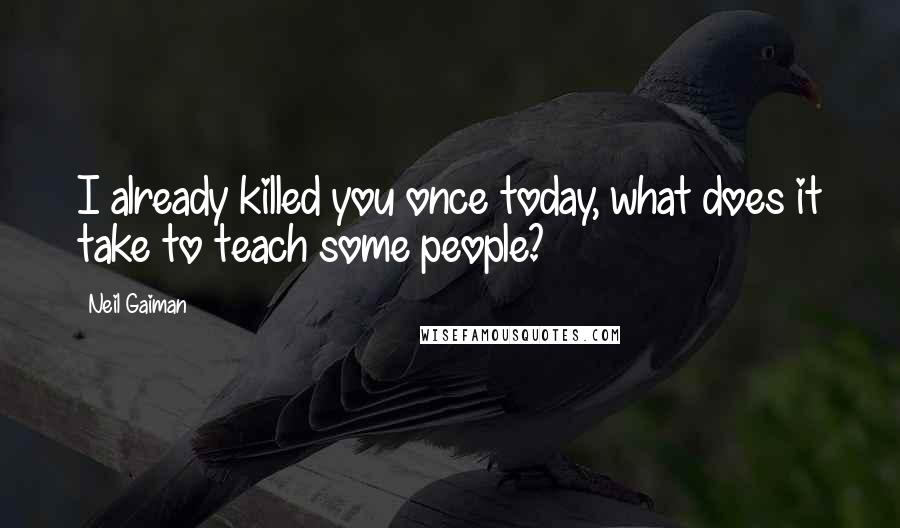 I already killed you once today, what does it take to teach some people?

Neil Gaiman

WISEFAMOUSQUOTES.COM